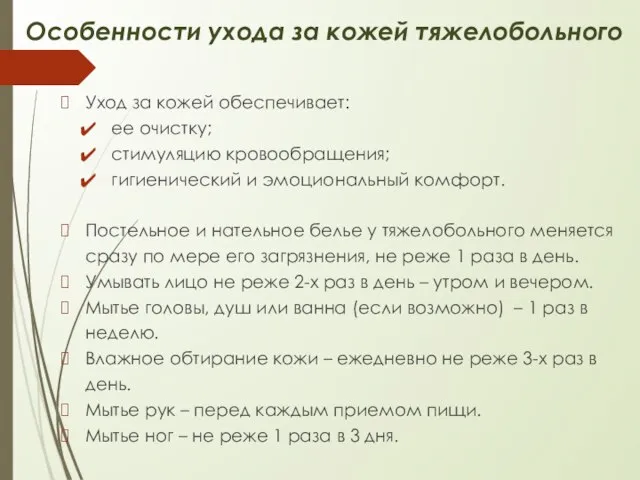 Особенности ухода за кожей тяжелобольного

Уход за кожей обеспечивает:
✔ ее очистку;
✔ стимуляцию кровообращения;
✔ гигиенический и эмоциональный комфорт.

Постельное и нательное белье у тяжелобольного меняется сразу по мере его загрязнения, не реже 1 раза в день.
Умывать лицо не реже 2-х раз в день – утром и вечером.
Мытье головы, душ или ванна (если возможно) – 1 раз в неделю.
Влажное обтирание кожи – ежедневно не реже 3-х раз в день.
Мытье рук – перед каждым приемом пищи.
Мытье ног – не реже 1 раза в 3 дня.